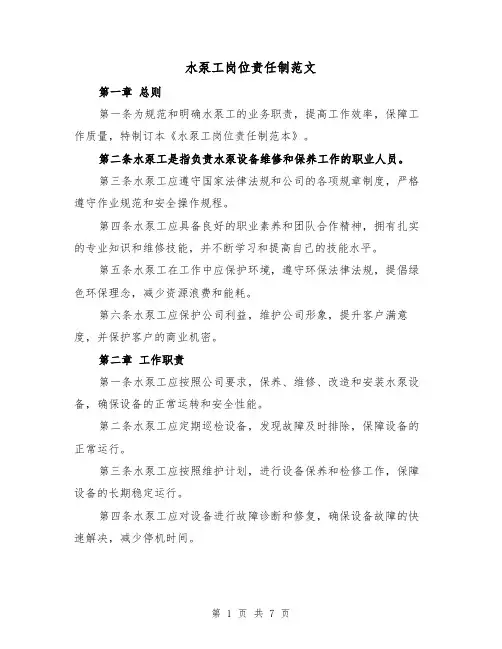 水泵工岗位责任制范文

第一章 总则

第一条为规范和明确水泵工的业务职责，提高工作效率，保障工作质量，特制订本《水泵工岗位责任制范本》。

第二条水泵工是指负责水泵设备维修和保养工作的职业人员。

第三条水泵工应遵守国家法律法规和公司的各项规章制度，严格遵守作业规范和安全操作规程。

第四条水泵工应具备良好的职业素养和团队合作精神，拥有扎实的专业知识和维修技能，并不断学习和提高自己的技能水平。

第五条水泵工在工作中应保护环境，遵守环保法律法规，提倡绿色环保理念，减少资源浪费和能耗。

第六条水泵工应保护公司利益，维护公司形象，提升客户满意度，并保护客户的商业机密。

第二章 工作职责

第一条水泵工应按照公司要求，保养、维修、改造和安装水泵设备，确保设备的正常运转和安全性能。

第二条水泵工应定期巡检设备，发现故障及时排除，保障设备的正常运行。

第三条水泵工应按照维护计划，进行设备保养和检修工作，保障设备的长期稳定运行。

第四条水泵工应对设备进行故障诊断和修复，确保设备故障的快速解决，减少停机时间。

第 1 页 共 7 页